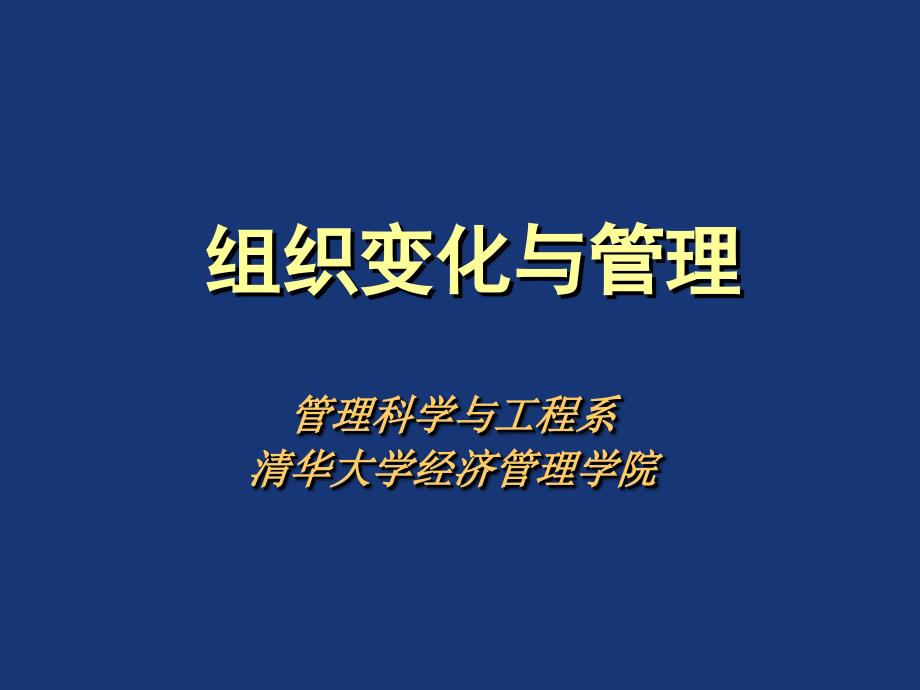 组织变化与管理

管理科学与工程系
清华大学经济管理学院